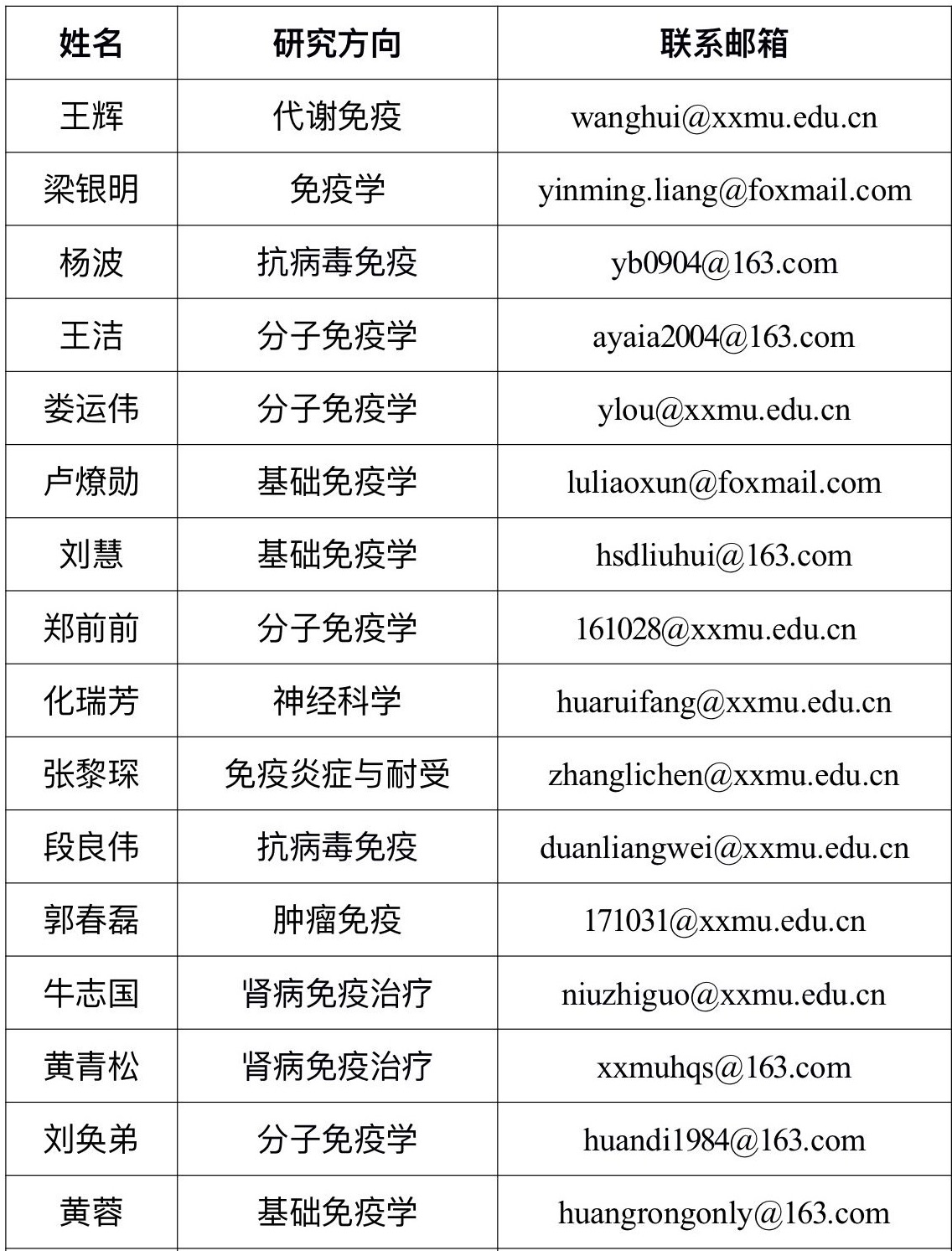 | 姓名 | 研究方向 | 联系邮箱 |
|---|---|---|
| 王辉 | 代谢免疫 | wanghui@xxmu.edu.cn |
| 梁银明 | 免疫学 | yinming.liang@foxmail.com |
| 杨波 | 抗病毒免疫 | yb0904@163.com |
| 王洁 | 分子免疫学 | ayaia2004@163.com |
| 娄运伟 | 分子免疫学 | ylou@xxmu.edu.cn |
| 卢燎勋 | 基础免疫学 | luliaoxun@foxmail.com |
| 刘慧 | 基础免疫学 | hsdliuhui@163.com |
| 郑前前 | 分子免疫学 | 161028@xxmu.edu.cn |
| 化瑞芳 | 神经科学 | huaruifang@xxmu.edu.cn |
| 张黎琛 | 免疫炎症与耐受 | zhanglichen@xxmu.edu.cn |
| 段良伟 | 抗病毒免疫 | duanliangwei@xxmu.edu.cn |
| 郭春磊 | 肿瘤免疫 | 171031@xxmu.edu.cn |
| 牛志国 | 肾病免疫治疗 | niuzhiguo@xxmu.edu.cn |
| 黄青松 | 肾病免疫治疗 | xxmuhqs@163.com |
| 刘奂弟 | 分子免疫学 | huandi1984@163.com |
| 黄蓉 | 基础免疫学 | huangrongonly@163.com |